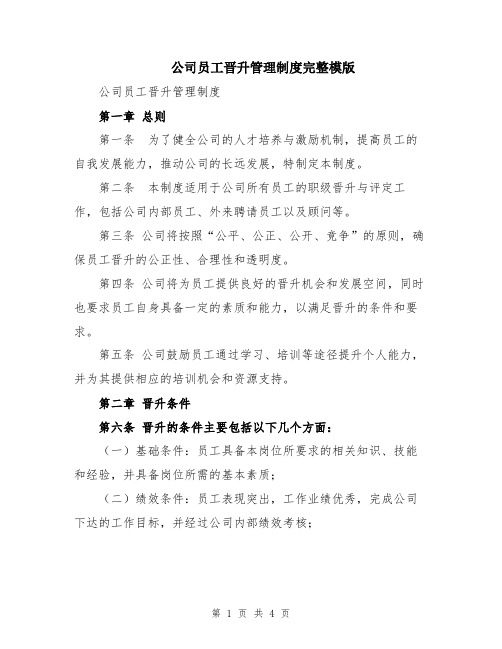 公司员工晋升管理制度完整模版

公司员工晋升管理制度

第一章 总则

第一条 为了健全公司的人才培养与激励机制，提高员工的自我发展能力，推动公司的长远发展，特制定本制度。

第二条 本制度适用于公司所有员工的职级晋升与评定工作，包括公司内部员工、外来聘请员工以及顾问等。

第三条 公司将按照“公平、公正、公开、竞争”的原则，确保员工晋升的公正性、合理性和透明度。

第四条 公司将为员工提供良好的晋升机会和发展空间，同时也要求员工自身具备一定的素质和能力，以满足晋升的条件和要求。

第五条 公司鼓励员工通过学习、培训等途径提升个人能力，并为其提供相应的培训机会和资源支持。

第二章 晋升条件

第六条 晋升的条件主要包括以下几个方面：

（一）基础条件：员工具备本岗位所要求的相关知识、技能和经验，并具备岗位所需的基本素质；

（二）绩效条件：员工表现突出，工作业绩优秀，完成公司下达的工作目标，并经过公司内部绩效考核；

第 1 页 共 4 页